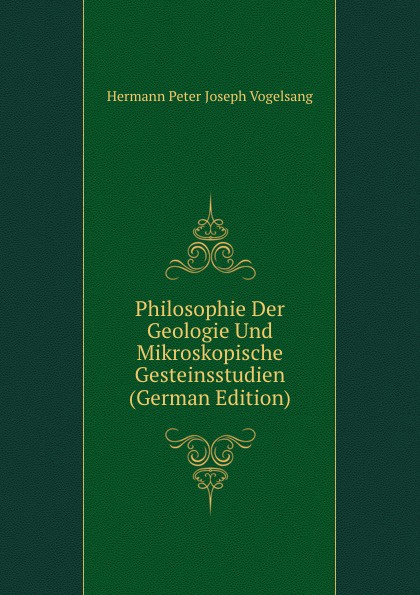 Hermann Peter Joseph Vogelsang

Philosophie Der Geologie Und Mikroskopische Gesteinsstudien (German Edition)